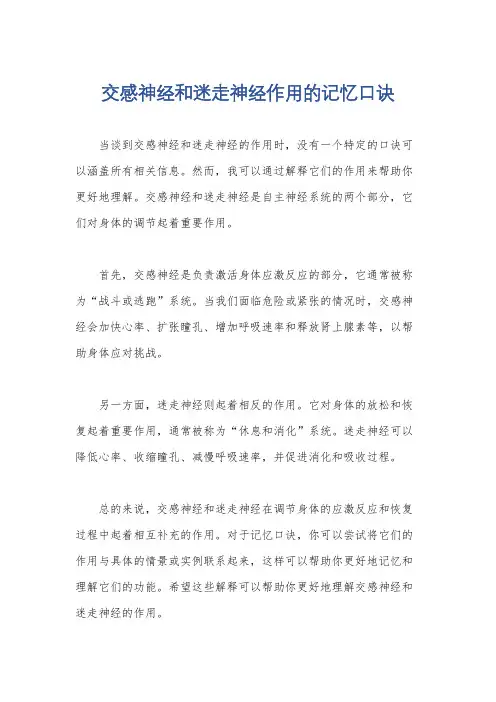 交感神经和迷走神经作用的记忆口诀

当谈到交感神经和迷走神经的作用时，没有一个特定的口诀可以涵盖所有相关信息。然而，我可以通过解释它们的作用来帮助你更好地理解。交感神经和迷走神经是自主神经系统的两个部分，它们对身体的调节起着重要作用。

首先，交感神经是负责激活身体应激反应的部分，它通常被称为“战斗或逃跑”系统。当我们面临危险或紧张的情况时，交感神经会加快心率、扩张瞳孔、增加呼吸速率和释放肾上腺素等，以帮助身体应对挑战。

另一方面，迷走神经则起着相反的作用。它对身体的放松和恢复起着重要作用，通常被称为“休息和消化”系统。迷走神经可以降低心率、收缩瞳孔、减慢呼吸速率，并促进消化和吸收过程。

总的来说，交感神经和迷走神经在调节身体的应激反应和恢复过程中起着相互补充的作用。对于记忆口诀，你可以尝试将它们的作用与具体的情景或实例联系起来，这样可以帮助你更好地记忆和理解它们的功能。希望这些解释可以帮助你更好地理解交感神经和迷走神经的作用。